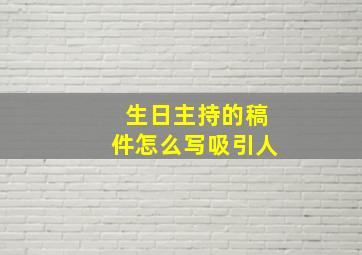 生日主持的稿件怎么写吸引人